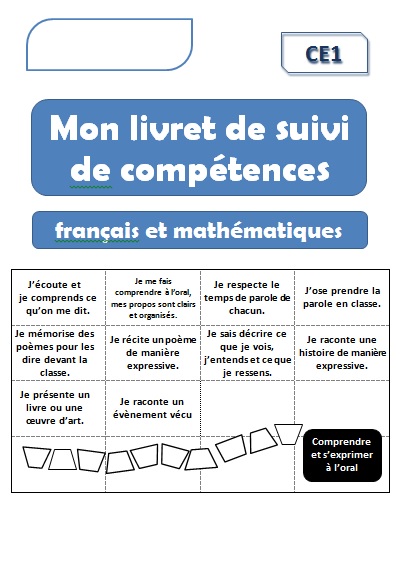 CE1

Mon livret de suivi de compétences

français et mathématiques

| J'écoute et je comprends ce qu'on me dit. | Je me fais comprendre à l'oral, mes propos sont clairs et organisés. | Je respecte le temps de parole de chacun. | J'ose prendre la parole en classe. |
|---|---|---|---|
| Je mémorise des poèmes pour les dire devant la classe. | Je récite un poème de manière expressive. | Je sais décrire ce que je vois, j'entends et ce que je ressens. | Je raconte une histoire de manière expressive. |
| Je présente un livre ou une œuvre d'art. | Je raconte un évènement vécu | | |
| | | | Comprendre et s'exprimer à l'oral |